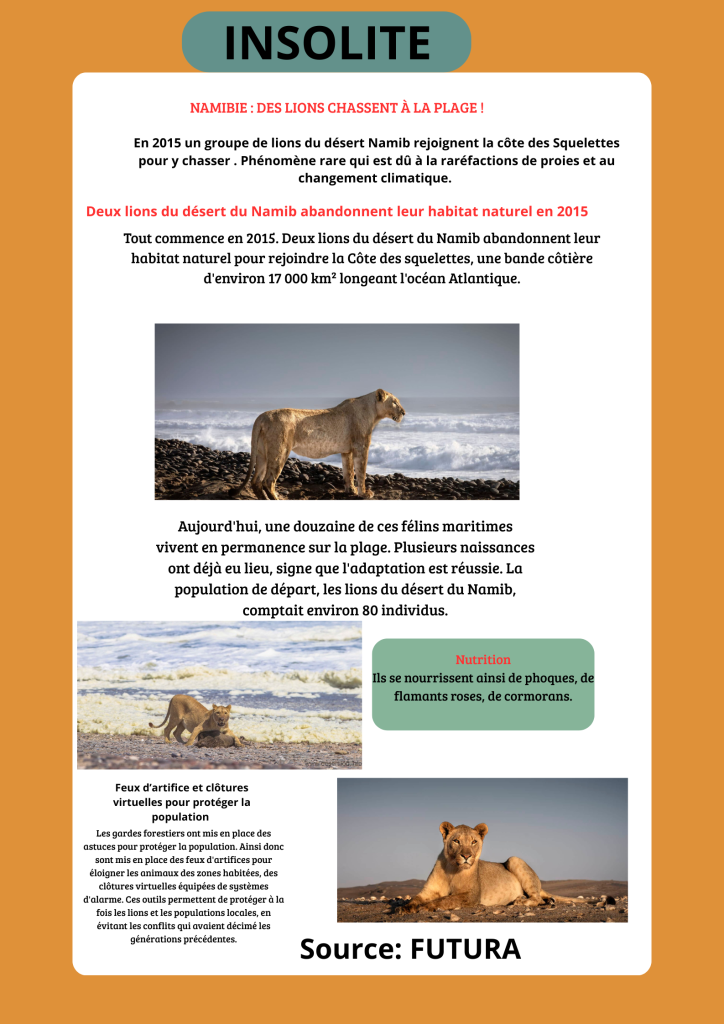 INSOLITE

NAMIBIE : DES LIONS CHASSENT À LA PLAGE !

En 2015 un groupe de lions du désert Namib rejoignent la côte des Squelettes pour y chasser . Phénomène rare qui est dû à la raréfactions de proies et au changement climatique.

Deux lions du désert du Namib abandonnent leur habitat naturel en 2015

Tout commence en 2015. Deux lions du désert du Namib abandonnent leur habitat naturel pour rejoindre la Côte des squelettes, une bande côtière d'environ 17 000 km² longeant l'océan Atlantique.

Aujourd'hui, une douzaine de ces félins maritimes vivent en permanence sur la plage. Plusieurs naissances ont déjà eu lieu, signe que l'adaptation est réussie. La population de départ, les lions du désert du Namib, comptait environ 80 individus.

Nutrition
Ils se nourrissent ainsi de phoques, de flamants roses, de cormorans.

Feux d'artifice et clôtures virtuelles pour protéger la population
Les gardes forestiers ont mis en place des astuces pour protéger la population. Ainsi donc sont mis en place des feux d'artifices pour éloigner les animaux des zones habitées, des clôtures virtuelles équipées de systèmes d'alarme. Ces outils permettent de protéger à la fois les lions et les populations locales, en évitant les conflits qui avaient décimé les générations précédentes.

Source: FUTURA